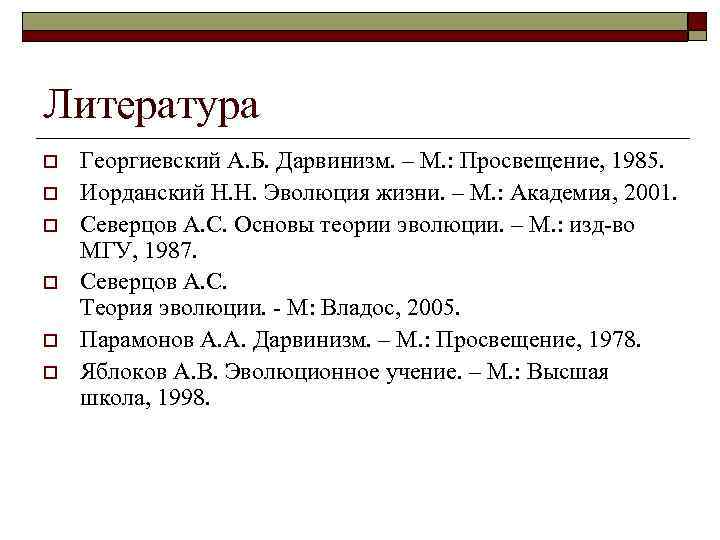 Литература

Георгиевский А.Б. Дарвинизм. – М.: Просвещение, 1985.

Иорданский Н.Н. Эволюция жизни. – М.: Академия, 2001.

Северцов А.С. Основы теории эволюции. – М.: изд-во МГУ, 1987.

Северцов А.С.
Теория эволюции. - М: Владос, 2005.

Парамонов А.А. Дарвинизм. – М.: Просвещение, 1978.

Яблоков А.В. Эволюционное учение. – М.: Высшая школа, 1998.